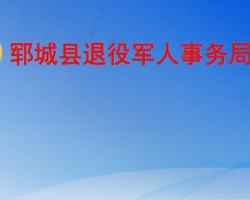 郓城县退役军人事务局